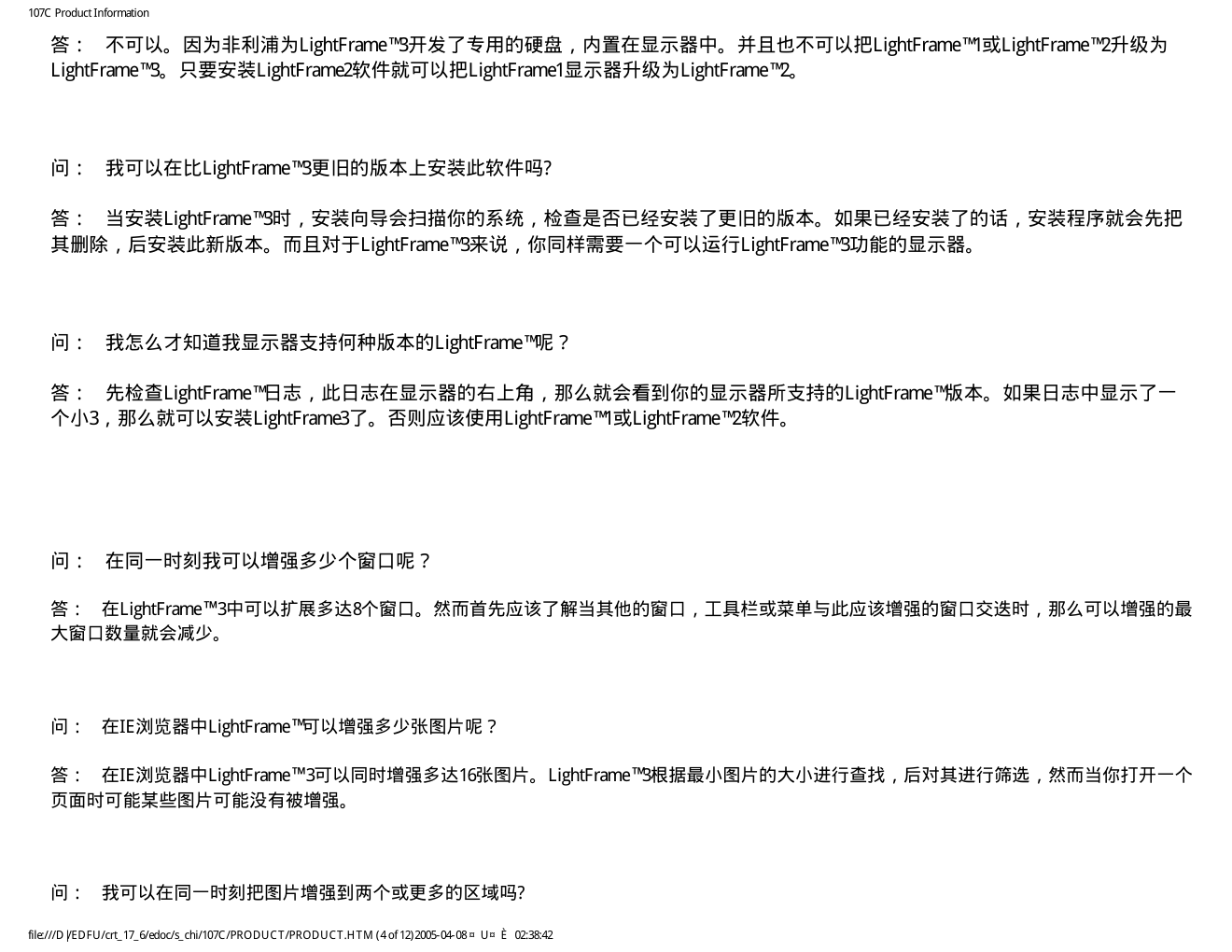 107C Product Information

答： 不可以。因为非利浦为LightFrame™3开发了专用的硬盘，内置在显示器中。并且也不可以把LightFrame™1或LightFrame™2升级为LightFrame™3。只要安装LightFrame2软件就可以把LightFrame1显示器升级为LightFrame™2。

问： 我可以在比LightFrame™3更旧的版本上安装此软件吗?

答： 当安装LightFrame™3时，安装向导会扫描你的系统，检查是否已经安装了更旧的版本。如果已经安装了的话，安装程序就会先把其删除，后安装此新版本。而且对于LightFrame™3来说，你同样需要一个可以运行LightFrame™3功能的显示器。

问： 我怎么才知道我显示器支持何种版本的LightFrame™呢？

答： 先检查LightFrame™日志，此日志在显示器的右上角，那么就会看到你的显示器所支持的LightFrame™版本。如果日志中显示了一个小3，那么就可以安装LightFrame3了。否则应该使用LightFrame™1或LightFrame™2软件。

问： 在同一时刻我可以增强多少个窗口呢？

答： 在LightFrame™3中可以扩展多达8个窗口。然而首先应该了解当其他的窗口，工具栏或菜单与此应该增强的窗口交迭时，那么可以增强的最大窗口数量就会减少。

问： 在IE浏览器中LightFrame™可以增强多少张图片呢？

答： 在IE浏览器中LightFrame™3可以同时增强多达16张图片。LightFrame™3根据最小图片的大小进行查找，后对其进行筛选，然而当你打开一个页面时可能某些图片可能没有被增强。

问： 我可以在同一时刻把图片增强到两个或更多的区域吗?

file:///D|/EDFU/crt_17_6/edoc/s_chi/107C/PRODUCT/PRODUCT.HTM (4 of 12)2005-04-08 ¤ U¤ È 02:38:42